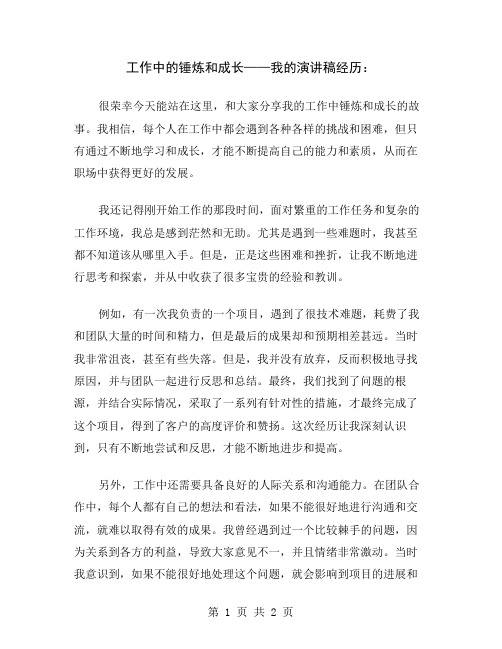 工作中的锤炼和成长——我的演讲稿经历：

很荣幸今天能站在这里，和大家分享我的工作中锤炼和成长的故事。我相信，每个人在工作中都会遇到各种各样的挑战和困难，但只有通过不断地学习和成长，才能不断提高自己的能力和素质，从而在职场中获得更好的发展。

我还记得刚开始工作的那段时间，面对繁重的工作任务和复杂的工作环境，我总是感到茫然和无助。尤其是遇到一些难题时，我甚至都不知道该从哪里入手。但是，正是这些困难和挫折，让我不断地进行思考和探索，并从中收获了很多宝贵的经验和教训。

例如，有一次我负责的一个项目，遇到了很技术难题，耗费了我和团队大量的时间和精力，但是最后的成果却和预期相差甚远。当时我非常沮丧，甚至有些失落。但是，我并没有放弃，反而积极地寻找原因，并与团队一起进行反思和总结。最终，我们找到了问题的根源，并结合实际情况，采取了一系列有针对性的措施，才最终完成了这个项目，得到了客户的高度评价和赞扬。这次经历让我深刻认识到，只有不断地尝试和反思，才能不断地进步和提高。

另外，工作中还需要具备良好的人际关系和沟通能力。在团队合作中，每个人都有自己的想法和看法，如果不能很好地进行沟通和交流，就难以取得有效的成果。我曾经遇到过一个比较棘手的问题，因为关系到各方的利益，导致大家意见不一，并且情绪非常激动。当时我意识到，如果不能很好地处理这个问题，就会影响到项目的进展和

第 1 页 共 2 页